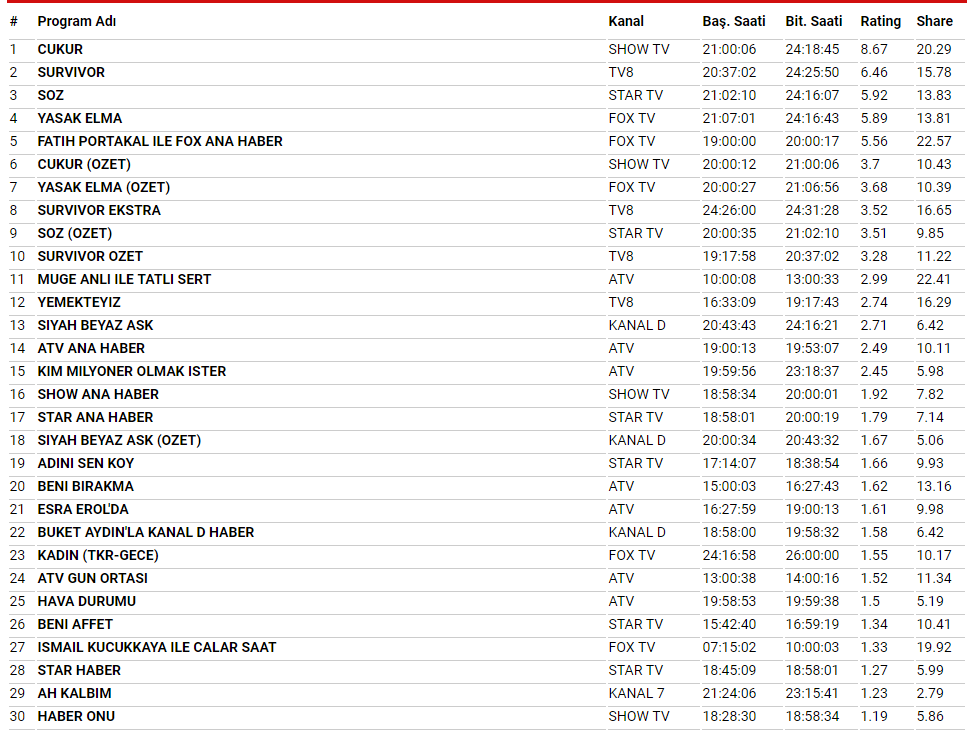 | # | Program Adı | Kanal | Baş. Saati | Bit. Saati | Rating | Share |
|---|---|---|---|---|---|---|
| 1 | CUKUR | SHOW TV | 21:00:06 | 24:18:45 | 8.67 | 20.29 |
| 2 | SURVIVOR | TV8 | 20:37:02 | 24:25:50 | 6.46 | 15.78 |
| 3 | SOZ | STAR TV | 21:02:10 | 24:16:07 | 5.92 | 13.83 |
| 4 | YASAK ELMA | FOX TV | 21:07:01 | 24:16:43 | 5.89 | 13.81 |
| 5 | FATIH PORTAKAL ILE FOX ANA HABER | FOX TV | 19:00:00 | 20:00:17 | 5.56 | 22.57 |
| 6 | CUKUR (OZET) | SHOW TV | 20:00:12 | 21:00:06 | 3.7 | 10.43 |
| 7 | YASAK ELMA (OZET) | FOX TV | 20:00:27 | 21:06:56 | 3.68 | 10.39 |
| 8 | SURVIVOR EKSTRA | TV8 | 24:26:00 | 24:31:28 | 3.52 | 16.65 |
| 9 | SOZ (OZET) | STAR TV | 20:00:35 | 21:02:10 | 3.51 | 9.85 |
| 10 | SURVIVOR OZET | TV8 | 19:17:58 | 20:37:02 | 3.28 | 11.22 |
| 11 | MUGE ANLI ILE TATLI SERT | ATV | 10:00:08 | 13:00:33 | 2.99 | 22.41 |
| 12 | YEMEKTEYIZ | TV8 | 16:33:09 | 19:17:43 | 2.74 | 16.29 |
| 13 | SIYAH BEYAZ ASK | KANAL D | 20:43:43 | 24:16:21 | 2.71 | 6.42 |
| 14 | ATV ANA HABER | ATV | 19:00:13 | 19:53:07 | 2.49 | 10.11 |
| 15 | KIM MILYONER OLMAK ISTER | ATV | 19:59:56 | 23:18:37 | 2.45 | 5.98 |
| 16 | SHOW ANA HABER | SHOW TV | 18:58:34 | 20:00:01 | 1.92 | 7.82 |
| 17 | STAR ANA HABER | STAR TV | 18:58:01 | 20:00:19 | 1.79 | 7.14 |
| 18 | SIYAH BEYAZ ASK (OZET) | KANAL D | 20:00:34 | 20:43:32 | 1.67 | 5.06 |
| 19 | ADINI SEN KOY | STAR TV | 17:14:07 | 18:38:54 | 1.66 | 9.93 |
| 20 | BENI BIRAKMA | ATV | 15:00:03 | 16:27:43 | 1.62 | 13.16 |
| 21 | ESRA EROL'DA | ATV | 16:27:59 | 19:00:13 | 1.61 | 9.98 |
| 22 | BUKET AYDIN'LA KANAL D HABER | KANAL D | 18:58:00 | 19:58:32 | 1.58 | 6.42 |
| 23 | KADIN (TKR-GECE) | FOX TV | 24:16:58 | 26:00:00 | 1.55 | 10.17 |
| 24 | ATV GUN ORTASI | ATV | 13:00:38 | 14:00:16 | 1.52 | 11.34 |
| 25 | HAVA DURUMU | ATV | 19:58:53 | 19:59:38 | 1.5 | 5.19 |
| 26 | BENI AFFET | STAR TV | 15:42:40 | 16:59:19 | 1.34 | 10.41 |
| 27 | ISMAIL KUCUKKAYA ILE CALAR SAAT | FOX TV | 07:15:02 | 10:00:03 | 1.33 | 19.92 |
| 28 | STAR HABER | STAR TV | 18:45:09 | 18:58:01 | 1.27 | 5.99 |
| 29 | AH KALBIM | KANAL 7 | 21:24:06 | 23:15:41 | 1.23 | 2.79 |
| 30 | HABER ONU | SHOW TV | 18:28:30 | 18:58:34 | 1.19 | 5.86 |